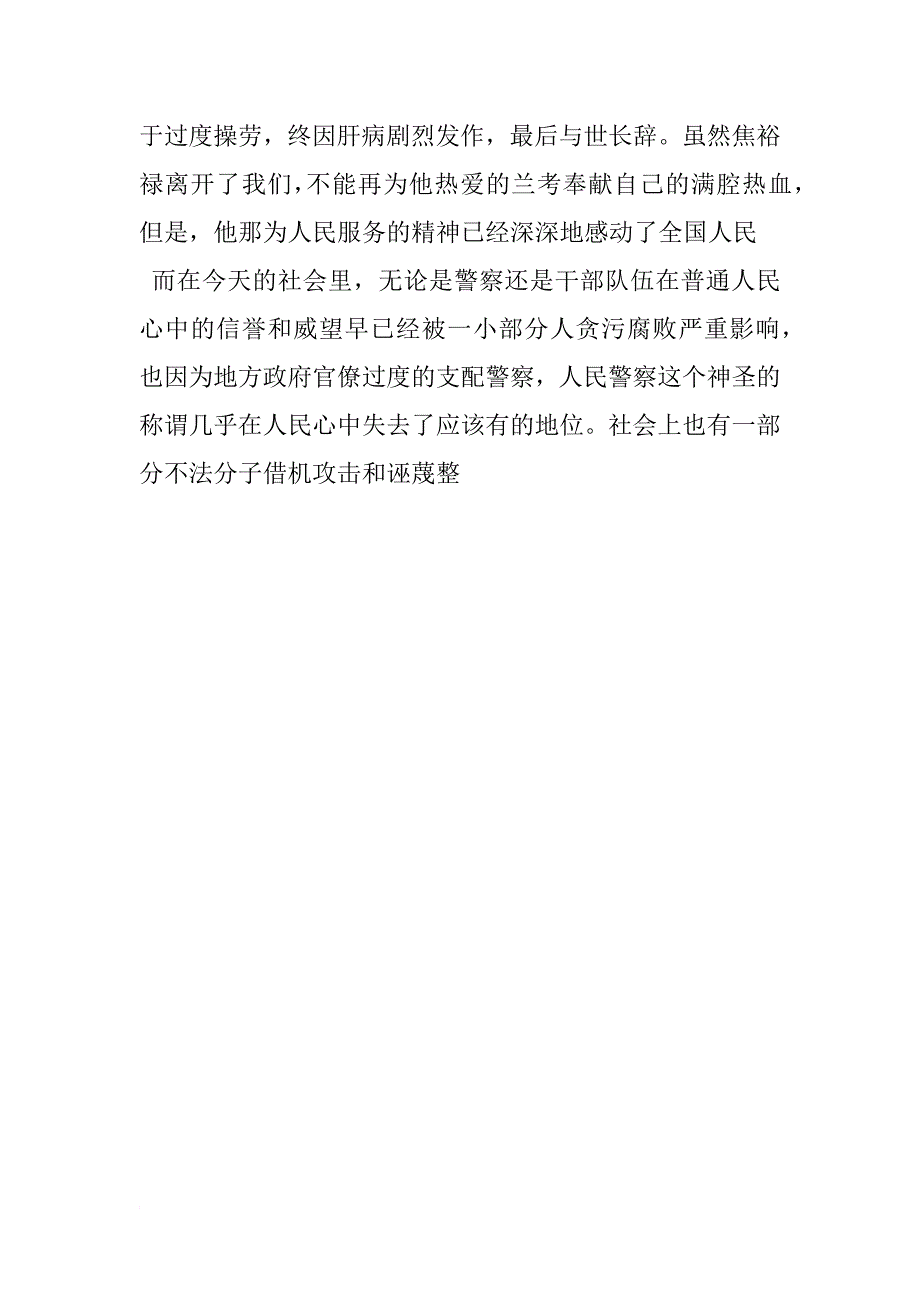 于过度操劳，终因肝病剧烈发作，最后与世长辞。虽然焦裕禄离开了我们，不能再为他热爱的兰考奉献自己的满腔热血，但是，他那为人民服务的精神已经深深地感动了全国人民

而在今天的社会里，无论是警察还是干部队伍在普通人民心中的信誉和威望早已经被一小部分人贪污腐败严重影响，也因为地方政府官僚过度的支配警察，人民警察这个神圣的称谓几乎在人民心中失去了应该有的地位。社会上也有一部分不法分子借机攻击和诬蔑整